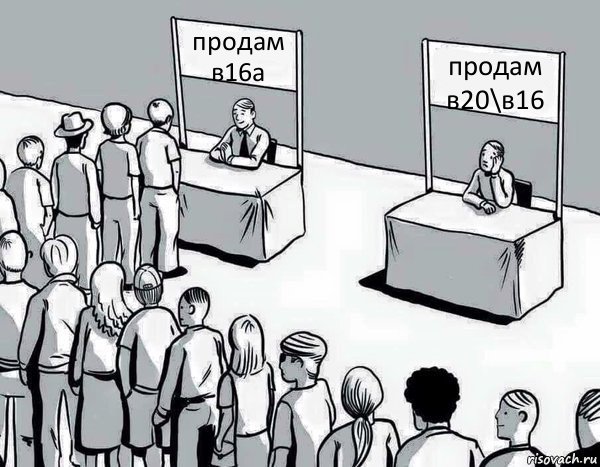 продам в16а

продам в20\в16

risovach.ru